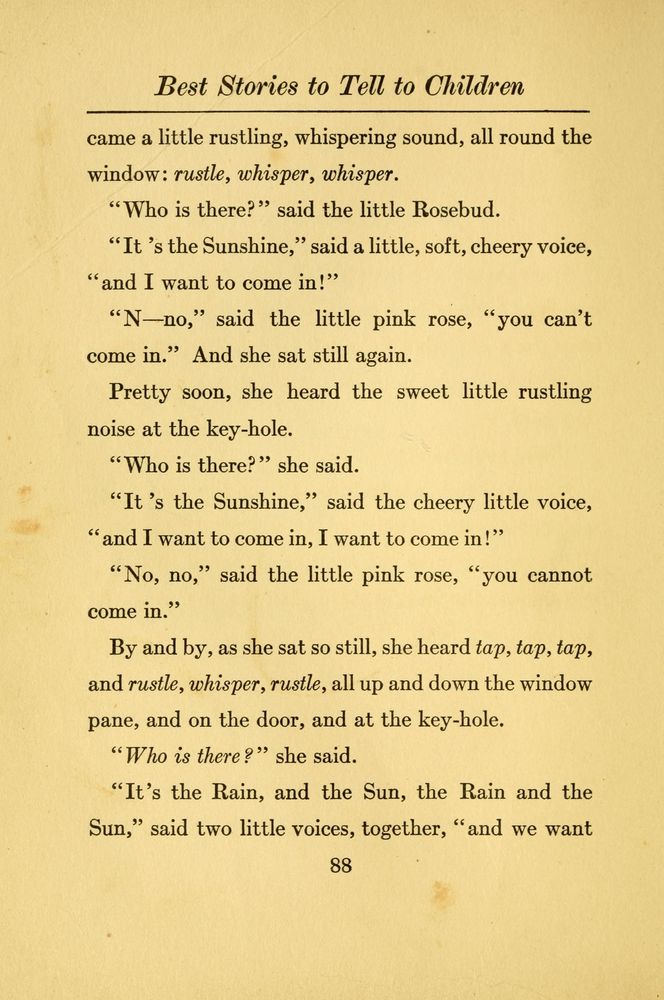 Best Stories to Tell to Children

came a little rustling, whispering sound, all round the window: rustle, whisper, whisper.

"Who is there?" said the little Rosebud.

"It 's the Sunshine," said a little, soft, cheery voice, "and I want to come in!"

"N—no," said the little pink rose, "you can't come in." And she sat still again.

Pretty soon, she heard the sweet little rustling noise at the key-hole.

"Who is there?" she said.

"It 's the Sunshine," said the cheery little voice, "and I want to come in, I want to come in!"

"No, no," said the little pink rose, "you cannot come in."

By and by, as she sat so still, she heard tap, tap, tap, and rustle, whisper, rustle, all up and down the window pane, and on the door, and at the key-hole.

"Who is there?" she said.

"It's the Rain, and the Sun, the Rain and the Sun," said two little voices, together, "and we want

88